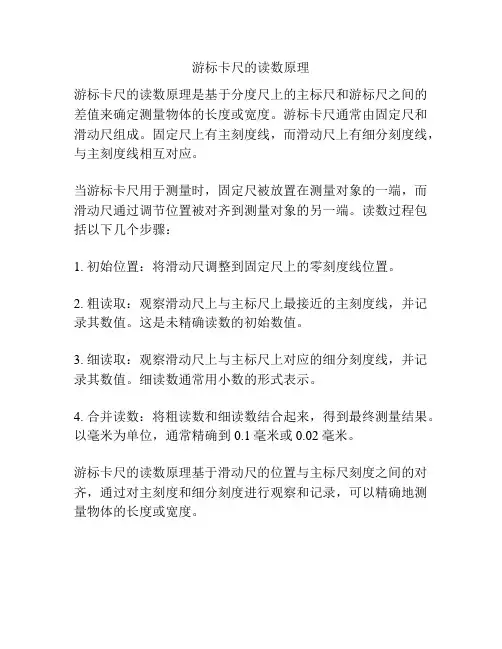 游标卡尺的读数原理

游标卡尺的读数原理是基于分度尺上的主标尺和游标尺之间的差值来确定测量物体的长度或宽度。游标卡尺通常由固定尺和滑动尺组成。固定尺上有主刻度线，而滑动尺上有细分刻度线，与主刻度线相互对应。

当游标卡尺用于测量时，固定尺被放置在测量对象的一端，而滑动尺通过调节位置被对齐到测量对象的另一端。读数过程包括以下几个步骤：

1. 初始位置：将滑动尺调整到固定尺上的零刻度线位置。

2. 粗读取：观察滑动尺上与主标尺上最接近的主刻度线，并记录其数值。这是未精确读数的初始数值。

3. 细读取：观察滑动尺上与主标尺上对应的细分刻度线，并记录其数值。细读数通常用小数的形式表示。

4. 合并读数：将粗读数和细读数结合起来，得到最终测量结果。以毫米为单位，通常精确到 0.1 毫米或 0.02 毫米。

游标卡尺的读数原理基于滑动尺的位置与主标尺刻度之间的对齐，通过对主刻度和细分刻度进行观察和记录，可以精确地测量物体的长度或宽度。